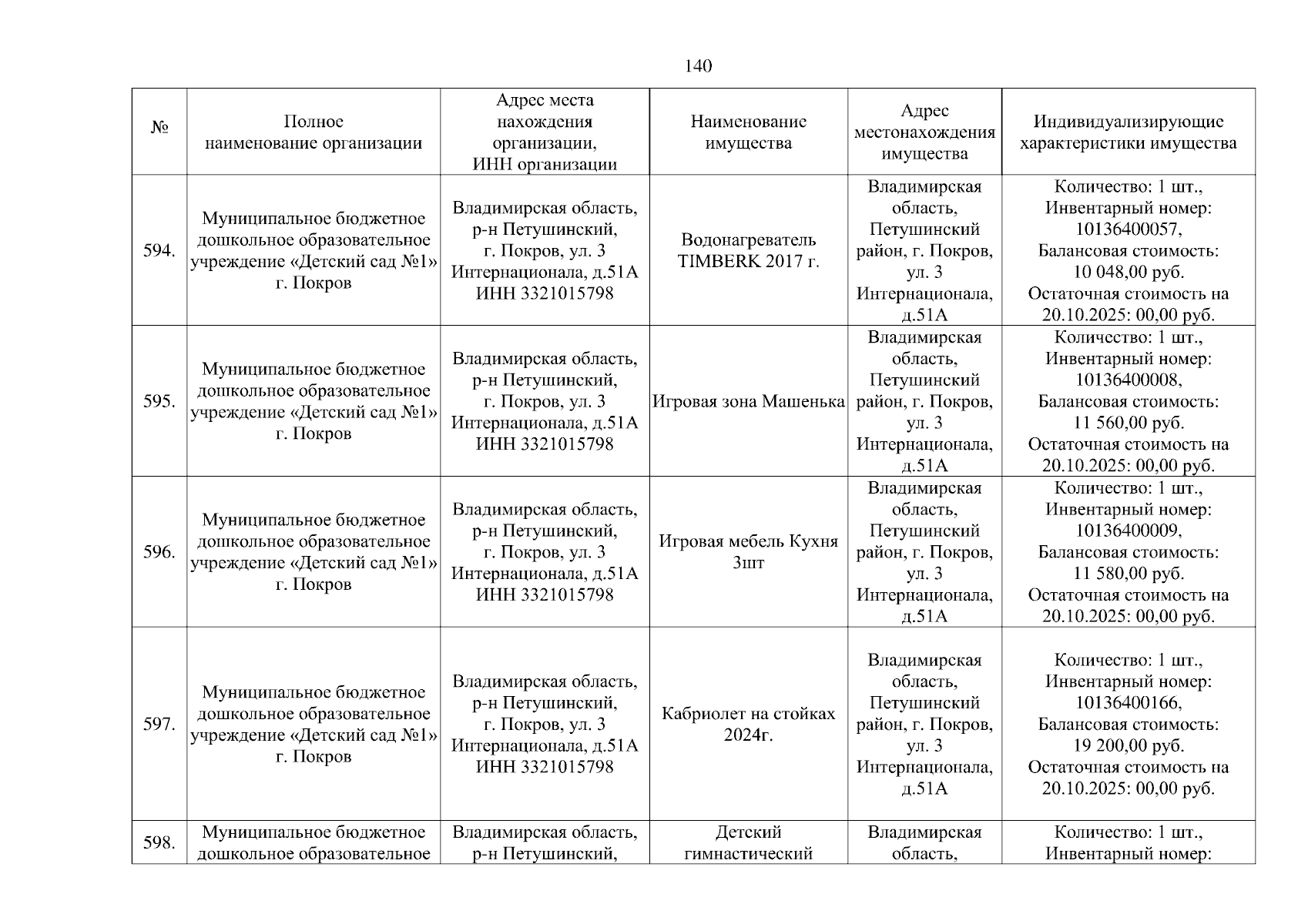 140

| № | Полное наименование организации | Адрес места нахождения организации, ИНН организации | Наименование имущества | Адрес местонахождения имущества | Индивидуализирующие характеристики имущества |
|---|---|---|---|---|---|
| 594. | Муниципальное бюджетное дошкольное образовательное учреждение «Детский сад №1» г. Покров | Владимирская область, р-н Петушинский, г. Покров, ул. 3 Интернационала, д.51А ИНН 3321015798 | Водонагреватель TIMBERK 2017 г. | Владимирская область, Петушинский район, г. Покров, ул. 3 Интернационала, д.51А | Количество: 1 шт., Инвентарный номер: 10136400057, Балансовая стоимость: 10 048,00 руб. Остаточная стоимость на 20.10.2025: 00,00 руб. |
| 595. | Муниципальное бюджетное дошкольное образовательное учреждение «Детский сад №1» г. Покров | Владимирская область, р-н Петушинский, г. Покров, ул. 3 Интернационала, д.51А ИНН 3321015798 | Игровая зона Машенька | Владимирская область, Петушинский район, г. Покров, ул. 3 Интернационала, д.51А | Количество: 1 шт., Инвентарный номер: 10136400008, Балансовая стоимость: 11 560,00 руб. Остаточная стоимость на 20.10.2025: 00,00 руб. |
| 596. | Муниципальное бюджетное дошкольное образовательное учреждение «Детский сад №1» г. Покров | Владимирская область, р-н Петушинский, г. Покров, ул. 3 Интернационала, д.51А ИНН 3321015798 | Игровая мебель Кухня 3шт | Владимирская область, Петушинский район, г. Покров, ул. 3 Интернационала, д.51А | Количество: 1 шт., Инвентарный номер: 10136400009, Балансовая стоимость: 11 580,00 руб. Остаточная стоимость на 20.10.2025: 00,00 руб. |
| 597. | Муниципальное бюджетное дошкольное образовательное учреждение «Детский сад №1» г. Покров | Владимирская область, р-н Петушинский, г. Покров, ул. 3 Интернационала, д.51А ИНН 3321015798 | Кабриолет на стойках 2024г. | Владимирская область, Петушинский район, г. Покров, ул. 3 Интернационала, д.51А | Количество: 1 шт., Инвентарный номер: 10136400166, Балансовая стоимость: 19 200,00 руб. Остаточная стоимость на 20.10.2025: 00,00 руб. |
| 598. | Муниципальное бюджетное дошкольное образовательное | Владимирская область, р-н Петушинский, | Детский гимнастический | Владимирская область, | Количество: 1 шт., Инвентарный номер: |